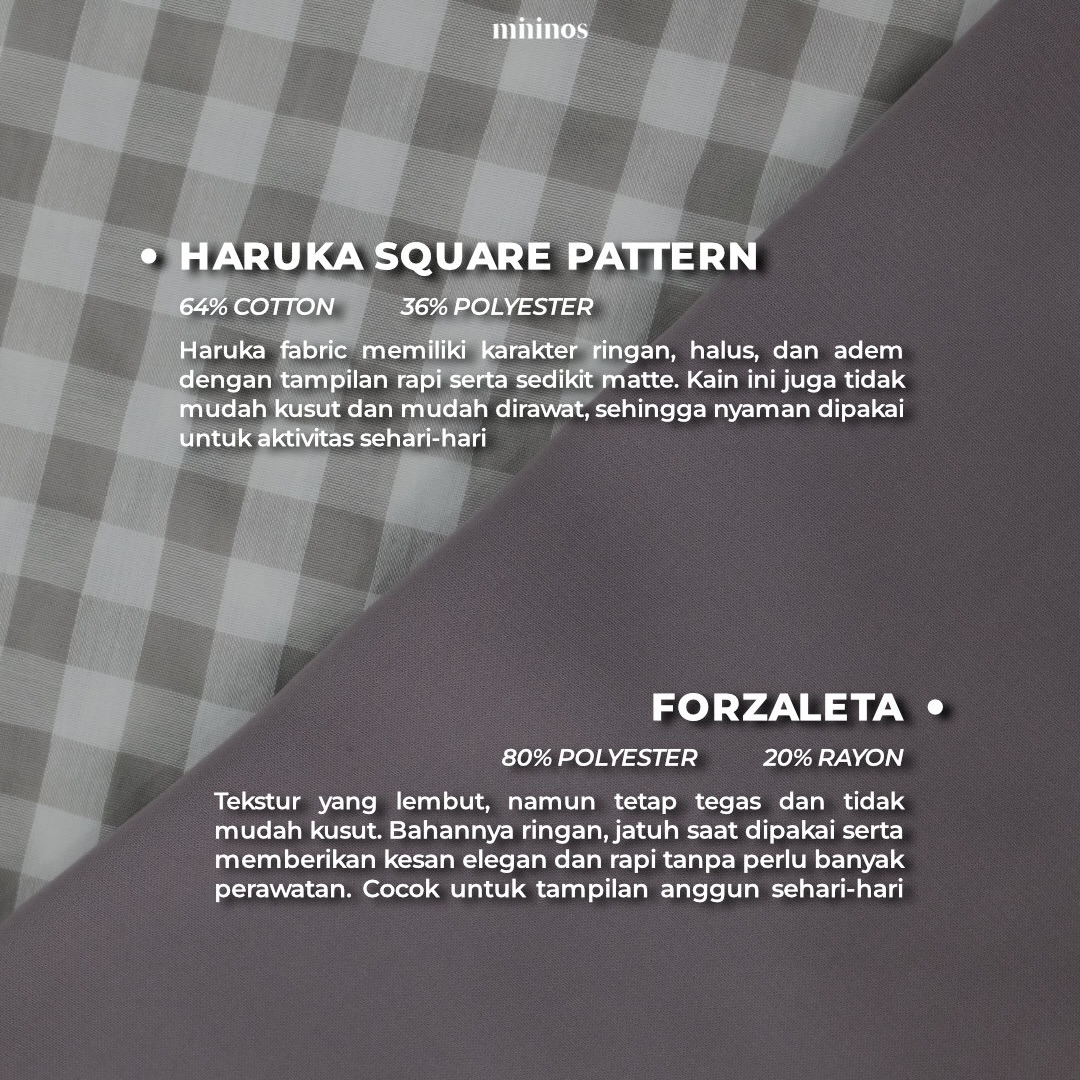 mininos

• HARUKA SQUARE PATTERN

64% COTTON 36% POLYESTER

Haruka fabric memiliki karakter ringan, halus, dan adem dengan tampilan rapi serta sedikit matte. Kain ini juga tidak mudah kusut dan mudah dirawat, sehingga nyaman dipakai untuk aktivitas sehari-hari

FORZALETA •

80% POLYESTER 20% RAYON

Tekstur yang lembut, namun tetap tegas dan tidak mudah kusut. Bahannya ringan, jatuh saat dipakai serta memberikan kesan elegan dan rapi tanpa perlu banyak perawatan. Cocok untuk tampilan anggun sehari-hari